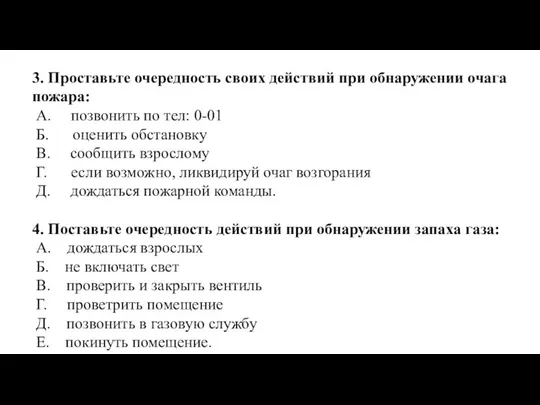 3. Проставьте очередность своих действий при обнаружении очага пожара:
А. позвонить по тел: 0-01
Б. оценить обстановку
В. сообщить взрослому
Г. если возможно, ликвидируй очаг возгорания
Д. дождаться пожарной команды.

4. Поставьте очередность действий при обнаружении запаха газа:
А. дождаться взрослых
Б. не включать свет
В. проверить и закрыть вентиль
Г. проветрить помещение
Д. позвонить в газовую службу
Е. покинуть помещение.